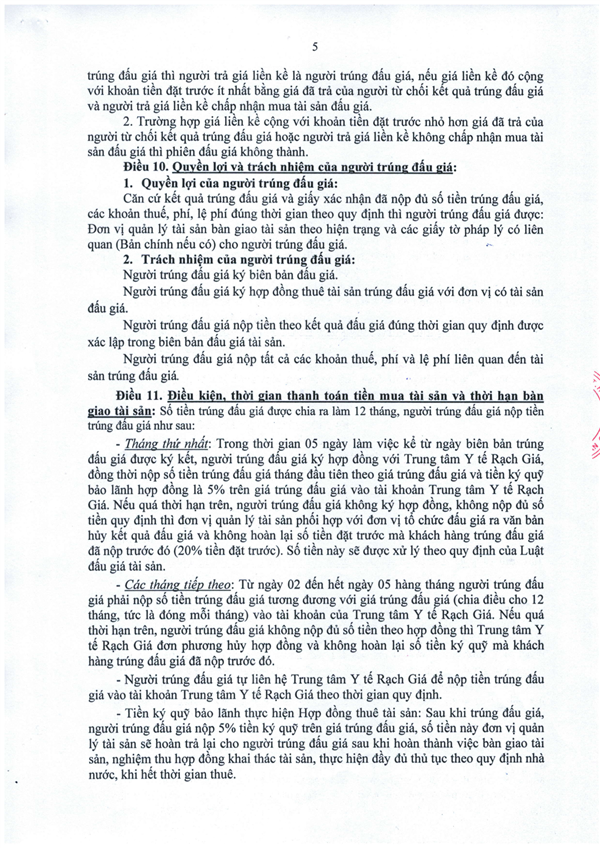 5

trúng đấu giá thì người trả giá liền kề là người trúng đấu giá, nếu giá liền kề đó cộng với khoản tiền đặt trước ít nhất bằng giá đã trả của người từ chối kết quả trúng đấu giá và người trả giá liền kề chấp nhận mua tài sản đấu giá.

2. Trường hợp giá liền kề cộng với khoản tiền đặt trước nhỏ hơn giá đã trả của người từ chối kết quả trúng đấu giá hoặc người trả giá liền kề không chấp nhận mua tài sản đấu giá thì phiên đấu giá không thành.

Điều 10. Quyền lợi và trách nhiệm của người trúng đấu giá:

1. Quyền lợi của người trúng đấu giá:

Căn cứ kết quả trúng đấu giá và giấy xác nhận đã nộp đủ số tiền trúng đấu giá, các khoản thuế, phí, lệ phí đúng thời gian theo quy định thì người trúng đấu giá được: Đơn vị quản lý tài sản bàn giao tài sản theo hiện trạng và các giấy tờ pháp lý có liên quan (Bản chính nếu có) cho người trúng đấu giá.

2. Trách nhiệm của người trúng đấu giá:

Người trúng đấu giá ký biên bản đấu giá.

Người trúng đấu giá ký hợp đồng thuê tài sản trúng đấu giá với đơn vị có tài sản đấu giá.

Người trúng đấu giá nộp tiền theo kết quả đấu giá đúng thời gian quy định được xác lập trong biên bản đấu giá tài sản.

Người trúng đấu giá nộp tất cả các khoản thuế, phí và lệ phí liên quan đến tài sản trúng đấu giá.

Điều 11. Điều kiện, thời gian thanh toán tiền mua tài sản và thời hạn bàn giao tài sản: Số tiền trúng đấu giá được chia ra làm 12 tháng, người trúng đấu giá nộp tiền trúng đấu giá như sau:

- Tháng thứ nhất: Trong thời gian 05 ngày làm việc kể từ ngày biên bản trúng đấu giá được ký kết, người trúng đấu giá ký hợp đồng với Trung tâm Y tế Rạch Giá, đồng thời nộp số tiền trúng đấu giá tháng đầu tiên theo giá trúng đấu giá và tiền ký quỹ bảo lãnh hợp đồng là 5% trên giá trúng đấu giá vào tài khoản Trung tâm Y tế Rạch Giá. Nếu quá thời hạn trên, người trúng đấu giá không ký hợp đồng, không nộp đủ số tiền quy định thì đơn vị quản lý tài sản phối hợp với đơn vị tổ chức đấu giá ra văn bản hủy kết quả đấu giá và không hoàn lại số tiền đặt trước mà khách hàng trúng đấu giá đã nộp trước đó (20% tiền đặt trước). Số tiền này sẽ được xử lý theo quy định của Luật đấu giá tài sản.

- Các tháng tiếp theo: Từ ngày 02 đến hết ngày 05 hàng tháng người trúng đấu giá phải nộp số tiền trúng đấu giá tương đương với giá trúng đấu giá (chia điều cho 12 tháng, tức là đóng mỗi tháng) vào tài khoản của Trung tâm Y tế Rạch Giá. Nếu quá thời hạn trên, người trúng đấu giá không nộp đủ số tiền theo hợp đồng thì Trung tâm Y tế Rạch Giá đơn phương hủy hợp đồng và không hoàn lại số tiền ký quỹ mà khách hàng trúng đấu giá đã nộp trước đó.

- Người trúng đấu giá tự liên hệ Trung tâm Y tế Rạch Giá để nộp tiền trúng đấu giá vào tài khoản Trung tâm Y tế Rạch Giá theo thời gian quy định.

- Tiền ký quỹ bảo lãnh thực hiện Hợp đồng thuê tài sản: Sau khi trúng đấu giá, người trúng đấu giá nộp 5% tiền ký quỹ trên giá trúng đấu giá, số tiền này đơn vị quản lý tài sản sẽ hoàn trả lại cho người trúng đấu giá sau khi hoàn thành việc bàn giao tài sản, nghiệm thu hợp đồng khai thác tài sản, thực hiện đầy đủ thủ tục theo quy định nhà nước, khi hết thời gian thuê.